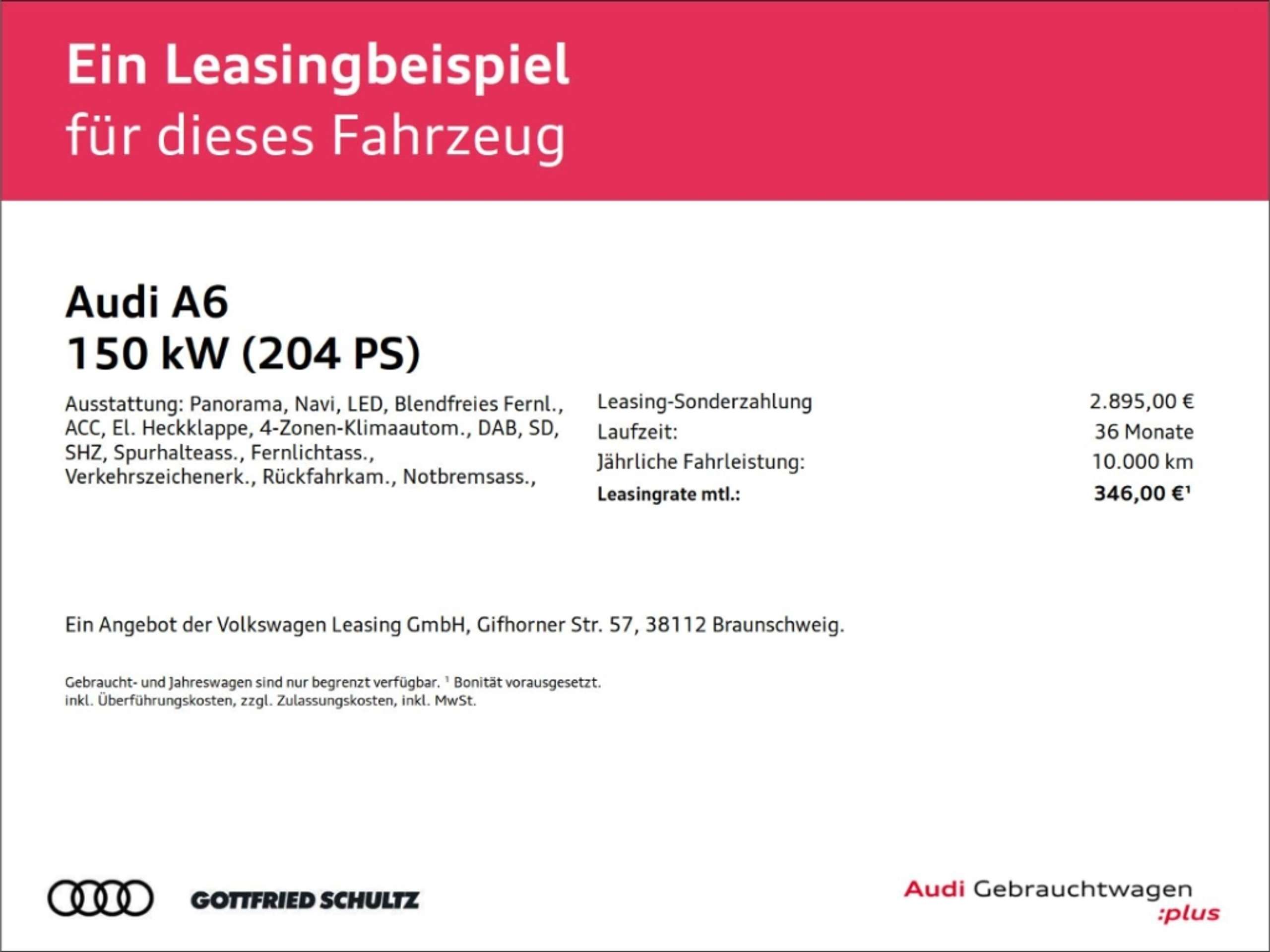 Ein Leasingbeispiel
für dieses Fahrzeug

Audi A6
150 kW (204 PS)

Ausstattung: Panorama, Navi, LED, Blendfreies Fernl., ACC, El. Heckklappe, 4-Zonen-Klimaautom., DAB, SD, SHZ, Spurhalteass., Fernlichtass., Verkehrszeichenerk., Rückfahrkam., Notbremsass.,

Leasing-Sonderzahlung 2.895,00 €
Laufzeit: 36 Monate
Jährliche Fahrleistung: 10.000 km
Leasingrate mtl.: 346,00 €$^{1}$

Ein Angebot der Volkswagen Leasing GmbH, Gifhorner Str. 57, 38112 Braunschweig.

Gebraucht- und Jahreswagen sind nur begrenzt verfügbar. $^{1}$ Bonität vorausgesetzt.
inkl. Überführungskosten, zzgl. Zulassungskosten, inkl. MwSt.

GOTTFRIED SCHULTZ

Audi Gebrauchtwagen
:plus